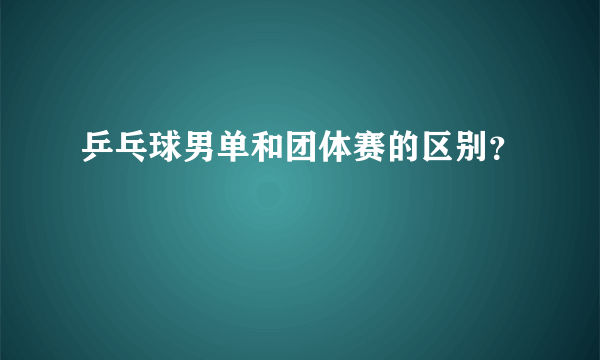 乒乓球男单和团体赛的区别?